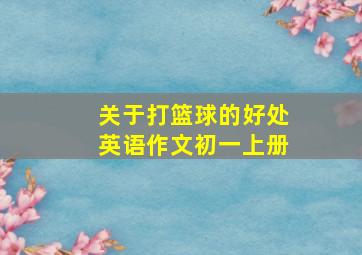 关于打篮球的好处
英语作文初一上册